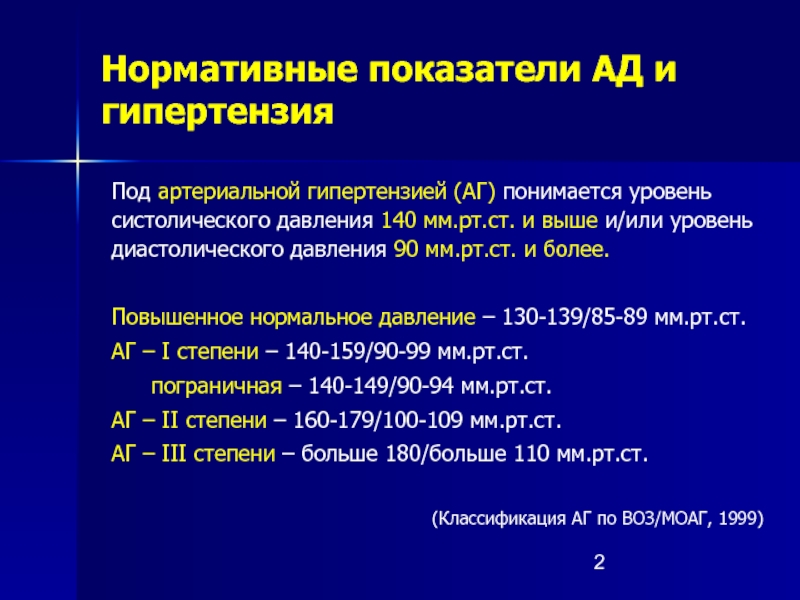 Нормативные показатели АД и гипертензия

Под артериальной гипертензией (АГ) понимается уровень систолического давления 140 мм.рт.ст. и выше и/или уровень диастолического давления 90 мм.рт.ст. и более.

Повышенное нормальное давление – 130-139/85-89 мм.рт.ст.

АГ – I степени – 140-159/90-99 мм.рт.ст.

пограничная – 140-149/90-94 мм.рт.ст.

АГ – II степени – 160-179/100-109 мм.рт.ст.

АГ – III степени – больше 180/больше 110 мм.рт.ст.

(Классификация АГ по ВОЗ/МОАГ, 1999)

2